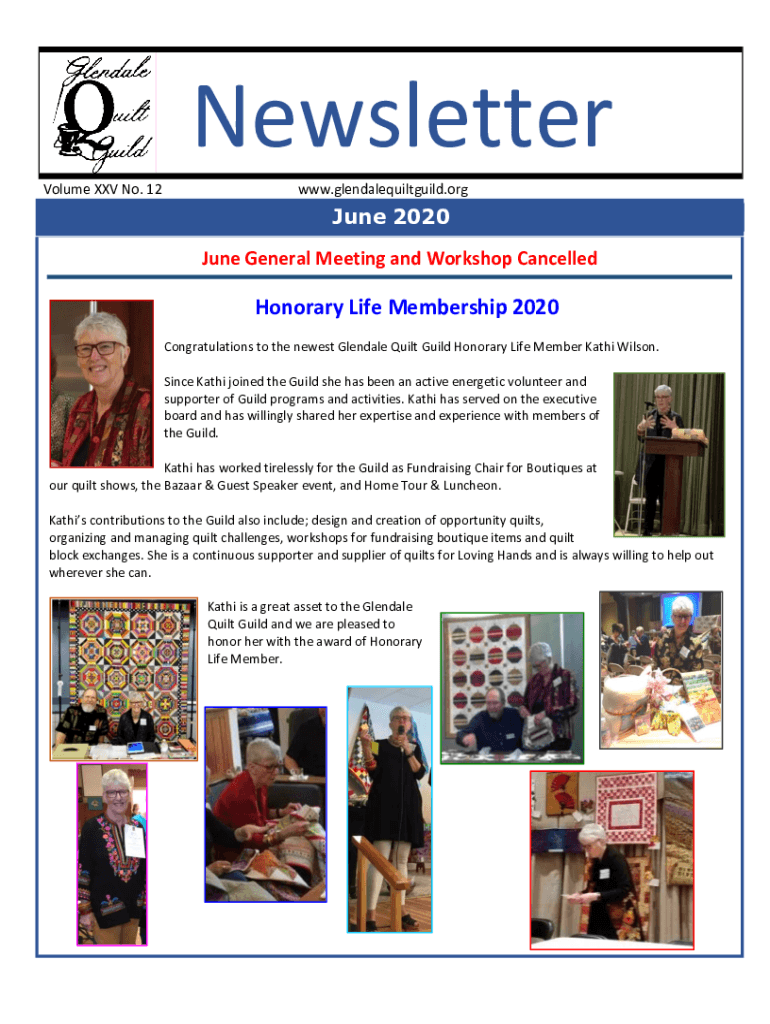 Glendale Quilt Guild

Newsletter

Volume XXV No. 12

www.glendalequiltguild.org

June 2020

June General Meeting and Workshop Cancelled

Honorary Life Membership 2020

Congratulations to the newest Glendale Quilt Guild Honorary Life Member Kathi Wilson.

Since Kathi joined the Guild she has been an active energetic volunteer and supporter of Guild programs and activities. Kathi has served on the executive board and has willingly shared her expertise and experience with members of the Guild.

Kathi has worked tirelessly for the Guild as Fundraising Chair for Boutiques at our quilt shows, the Bazaar & Guest Speaker event, and Home Tour & Luncheon.

Kathi's contributions to the Guild also include; design and creation of opportunity quilts, organizing and managing quilt challenges, workshops for fundraising boutique items and quilt block exchanges. She is a continuous supporter and supplier of quilts for Loving Hands and is always willing to help out wherever she can.

Kathi is a great asset to the Glendale Quilt Guild and we are pleased to honor her with the award of Honorary Life Member.